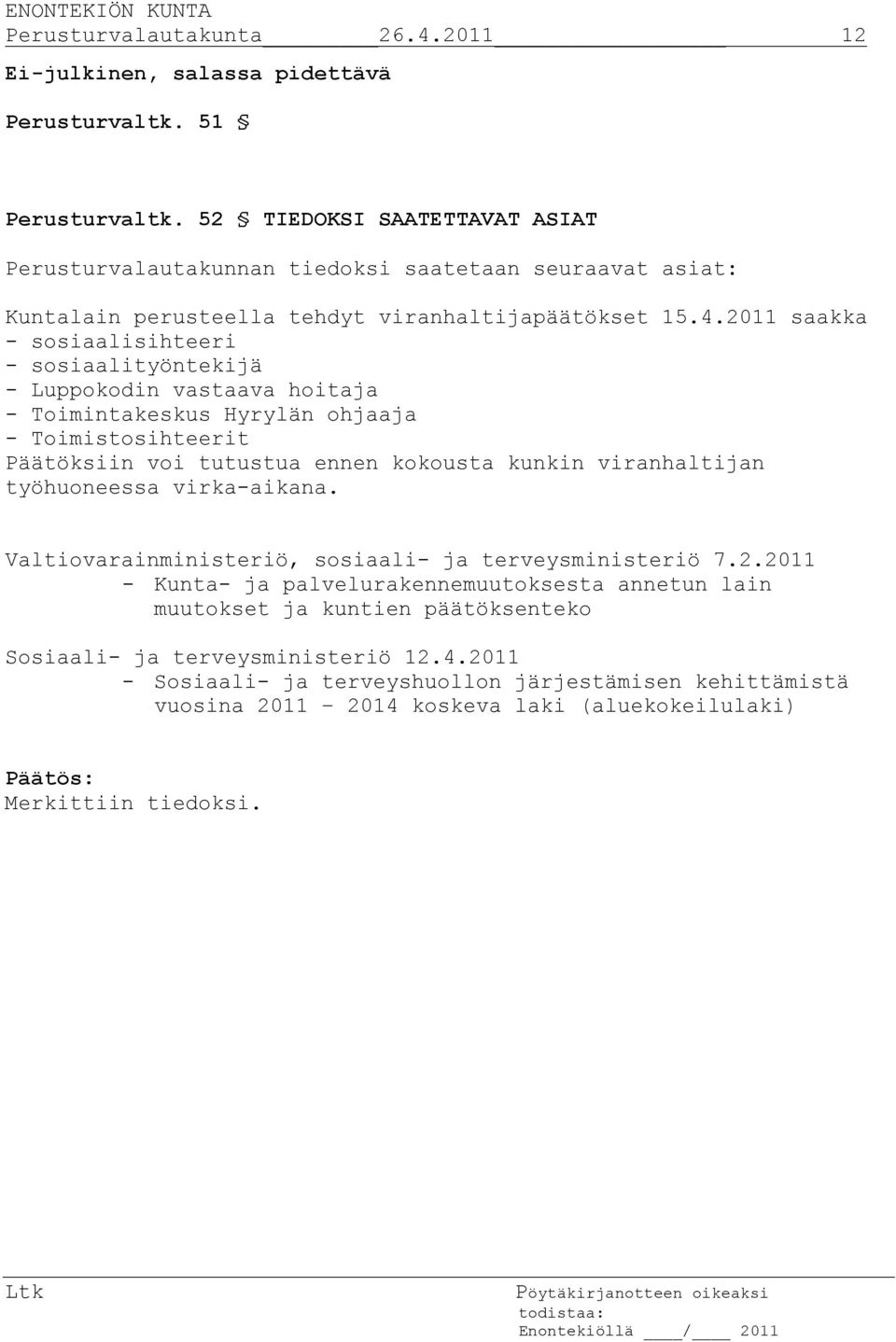 ENONTEKIÖN KUNTA
Perusturvalautakunta 26.4.2011 12

Ei-julkinen, salassa pidettävä

Perusturvaltk. 51 §

Perusturvaltk. 52 § TIEDOKSI SAATETTAVAT ASIAT

Perusturvalautakunnan tiedoksi saatetaan seuraavat asiat:

Kuntalain perusteella tehdyt viranhaltijapäätökset 15.4.2011 saakka
- sosiaalisihteeri
- sosiaalityöntekijä
- Luppokodin vastaava hoitaja
- Toimintakeskus Hyrylän ohjaaja
- Toimistosihteerit
Päätöksiin voi tutustua ennen kokousta kunkin viranhaltijan työhuoneessa virka-aikana.

Valtiovarainministeriö, sosiaali- ja terveysministeriö 7.2.2011
- Kunta- ja palvelurakennemuutoksesta annetun lain muutokset ja kuntien päätöksenteko

Sosiaali- ja terveysministeriö 12.4.2011
- Sosiaali- ja terveyshuollon järjestämisen kehittämistä vuosina 2011 – 2014 koskeva laki (aluekokeilulaki)

Päätös:
Merkittiin tiedoksi.

Ltk

Pöytäkirjanotteen oikeaksi todistaa:
Enontekiöllä ____/____ 2011